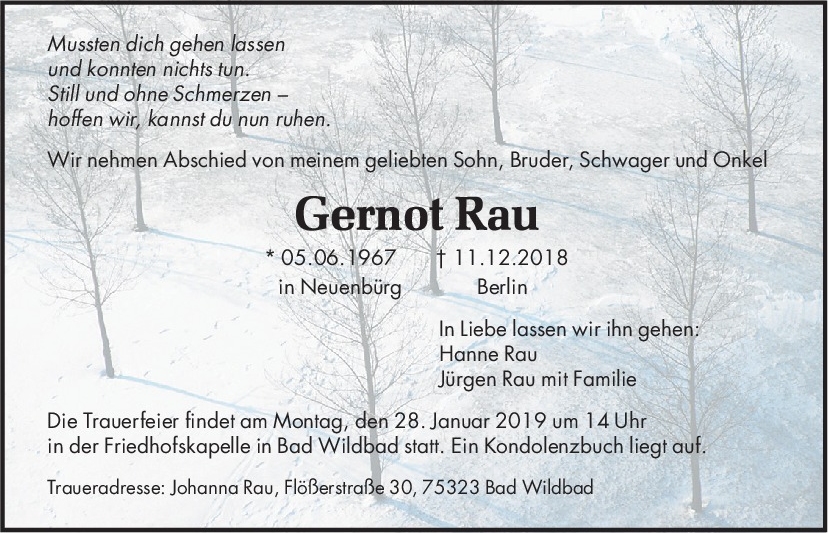 Mussten dich gehen lassen
und konnten nichts tun.
Still und ohne Schmerzen –
hoffen wir, kannst du nun ruhen.

Wir nehmen Abschied von meinem geliebten Sohn, Bruder, Schwager und Onkel

Gernot Rau

* 05.06.1967 † 11.12.2018
in Neuenbürg Berlin

In Liebe lassen wir ihn gehen:
Hanne Rau
Jürgen Rau mit Familie

Die Trauerfeier findet am Montag, den 28. Januar 2019 um 14 Uhr in der Friedhofskapelle in Bad Wildbad statt. Ein Kondolenzbuch liegt auf.

Traueradresse: Johanna Rau, Flößerstraße 30, 75323 Bad Wildbad